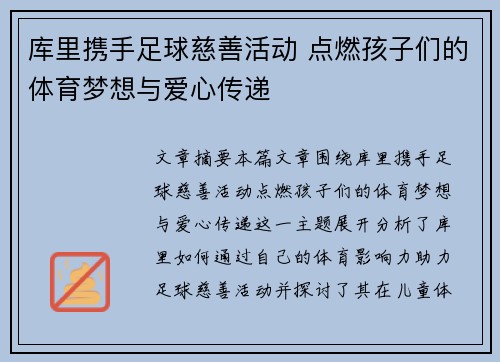 库里携手足球慈善活动 点燃孩子们的体育梦想与爱心传递

文章摘要本篇文章围绕库里携手足球慈善活动点燃孩子们的体育梦想与爱心传递这一主题展开分析了库里如何通过自己的体育影响力助力足球慈善活动并探讨了其在儿童体